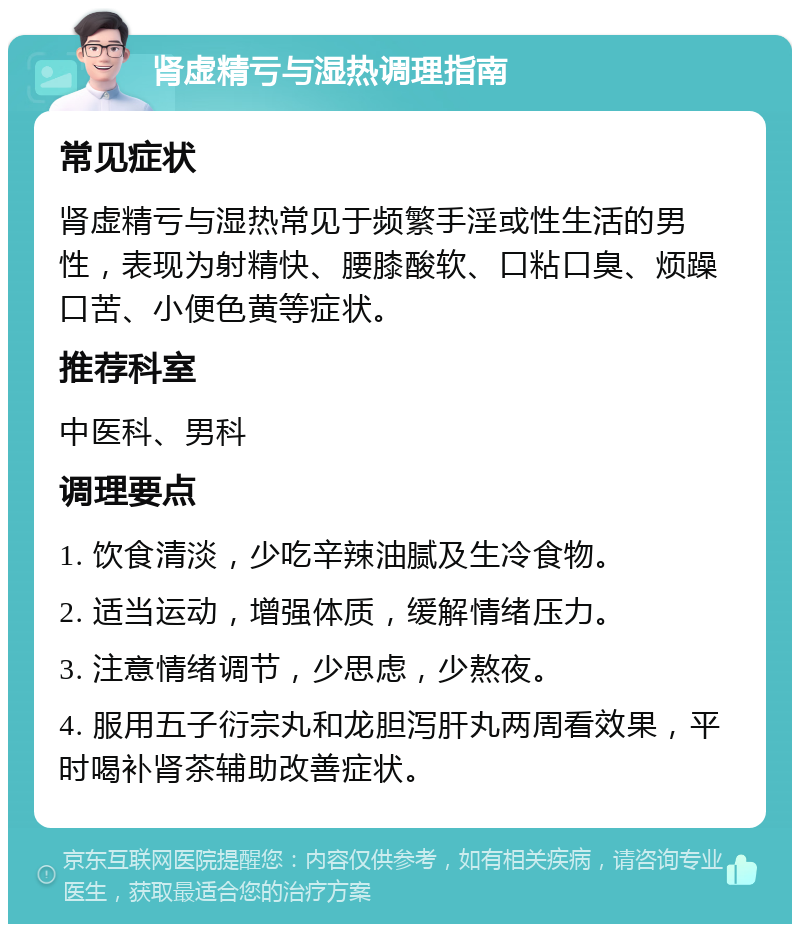 肾虚精亏与湿热调理指南

常见症状

肾虚精亏与湿热常见于频繁手淫或性生活的男性，表现为射精快、腰膝酸软、口粘口臭、烦躁口苦、小便色黄等症状。

推荐科室

中医科、男科

调理要点

1. 饮食清淡，少吃辛辣油腻及生冷食物。

2. 适当运动，增强体质，缓解情绪压力。

3. 注意情绪调节，少思虑，少熬夜。

4. 服用五子衍宗丸和龙胆泻肝丸两周看效果，平时喝补肾茶辅助改善症状。

京东互联网医院提醒您：内容仅供参考，如有相关疾病，请咨询专业医生，获取最适合您的治疗方案